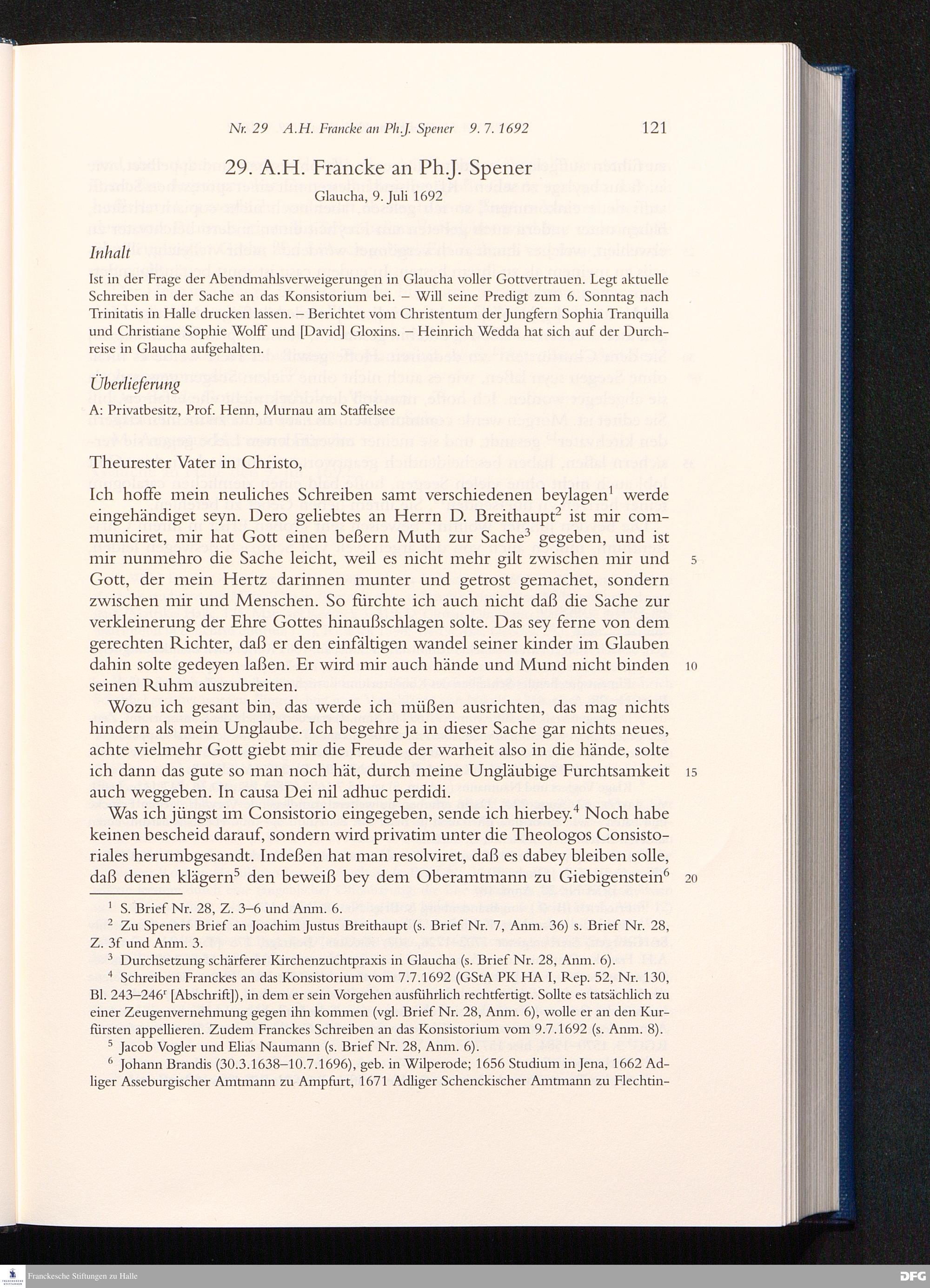 Nr. 29 A.H. Francke an Ph.J. Spener 9. 7. 1692 121

29. A.H. Francke an Ph.J. Spener

Glaucha, 9. Juli 1692

Inhalt

Ist in der Frage der Abendmahlsverweigerungen in Glaucha voller Gottvertrauen. Legt aktuelle Schreiben in der Sache an das Konsistorium bei. – Will seine Predigt zum 6. Sonntag nach Trinitatis in Halle drucken lassen. – Berichtet vom Christentum der Jungfern Sophia Tranquilla und Christiane Sophie Wolff und [David] Gloxins. – Heinrich Wedda hat sich auf der Durchreise in Glaucha aufgehalten.

Überlieferung

A: Privatbesitz, Prof. Henn, Murnau am Staffelsee

Theurester Vater in Christo,

Ich hoffe mein neuliches Schreiben samt verschiedenen beylagen$^1$ werde eingehändiget seyn. Dero geliebtes an Herrn D. Breithaupt$^2$ ist mir communiciret, mir hat Gott einen beßern Muth zur Sache$^3$ gegeben, und ist mir nunmehro die Sache leicht, weil es nicht mehr gilt zwischen mir und Gott, der mein Hertz darinnen munter und getrost gemachet, sondern zwischen mir und Menschen. So fürchte ich auch nicht daß die Sache zur verkleinerung der Ehre Gottes hinaußschlagen solte. Das sey ferne von dem gerechten Richter, daß er den einfältigen wandel seiner kinder im Glauben dahin solte gedeyen laßen. Er wird mir auch hände und Mund nicht binden seinen Ruhm auszubreiten.

Wozu ich gesant bin, das werde ich müßen ausrichten, das mag nichts hindern als mein Unglaube. Ich begehre ja in dieser Sache gar nichts neues, achte vielmehr Gott giebt mir die Freude der warheit also in die hände, solte ich dann das gute so man noch hät, durch meine Ungläubige Furchtsamkeit auch weggeben. In causa Dei nil adhuc perdidi.

Was ich jüngst im Consistorio eingegeben, sende ich hierbey.$^4$ Noch habe keinen bescheid darauf, sondern wird privatim unter die Theologos Consistoriales herumbgesandt. Indeßen hat man resolviret, daß es dabey bleiben solle, daß denen klägern$^5$ den beweiß bey dem Oberamtmann zu Giebigenstein$^6$

5
10
15
20

$^1$ S. Brief Nr. 28, Z. 3–6 und Anm. 6.
$^2$ Zu Speners Brief an Joachim Justus Breithaupt (s. Brief Nr. 7, Anm. 36) s. Brief Nr. 28, Z. 3f und Anm. 3.
$^3$ Durchsetzung schärferer Kirchenzuchtpraxis in Glaucha (s. Brief Nr. 28, Anm. 6).
$^4$ Schreiben Franckes an das Konsistorium vom 7.7.1692 (GStA PK HA I, Rep. 52, Nr. 130, Bl. 243–246$^r$ [Abschrift]), in dem er sein Vorgehen ausführlich rechtfertigt. Sollte es tatsächlich zu einer Zeugenvernehmung gegen ihn kommen (vgl. Brief Nr. 28, Anm. 6), wolle er an den Kurfürsten appellieren. Zudem Franckes Schreiben an das Konsistorium vom 9.7.1692 (s. Anm. 8).
$^5$ Jacob Vogler und Elias Naumann (s. Brief Nr. 28, Anm. 6).
$^6$ Johann Brandis (30.3.1638–10.7.1696), geb. in Wilperode; 1656 Studium in Jena, 1662 Adliger Asseburgischer Amtmann zu Ampfurt, 1671 Adliger Schenckischer Amtmann zu Flechtin-

Franckesche Stiftungen zu Halle
DFG